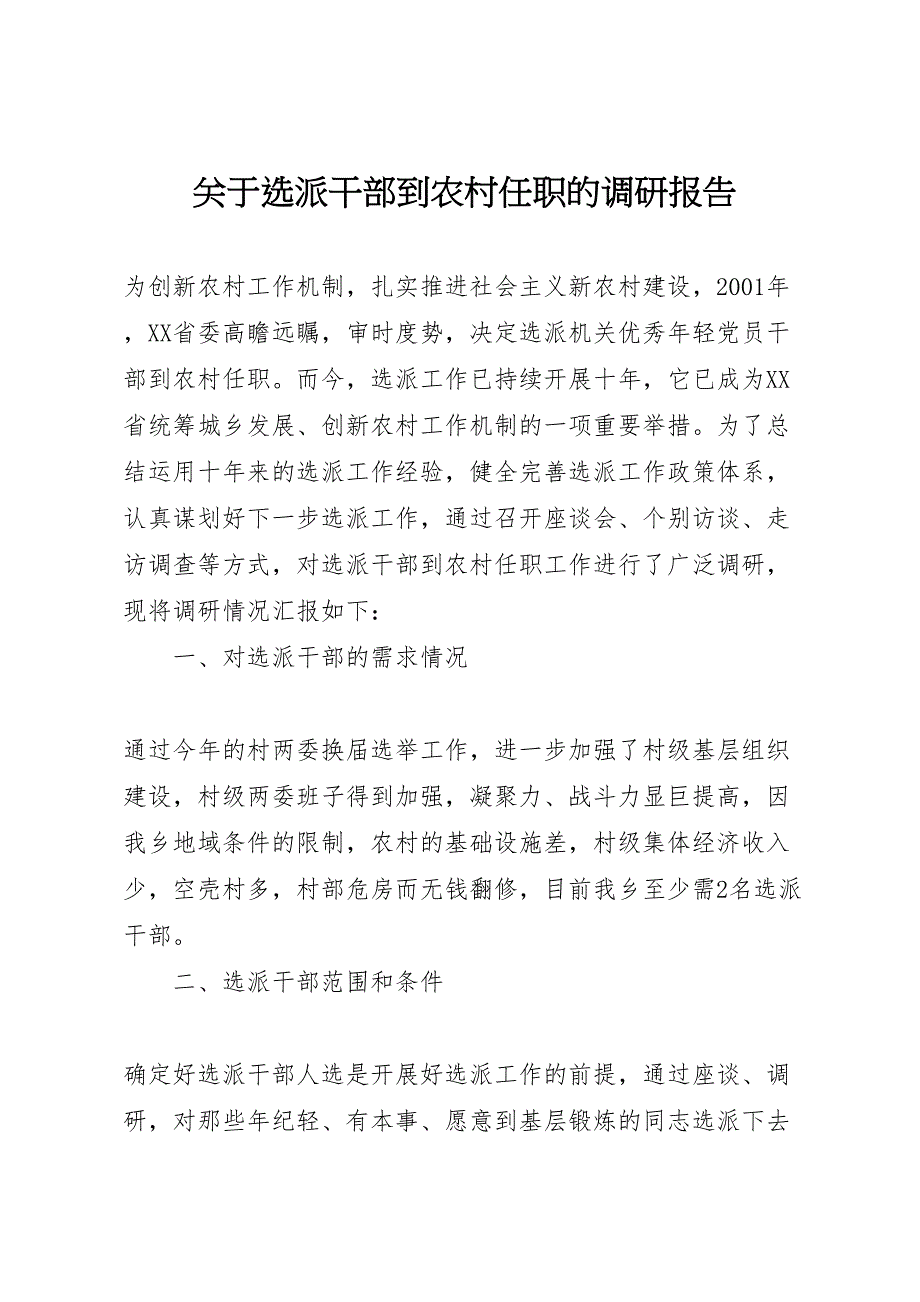 关于选派干部到农村任职的调研报告

为创新农村工作机制，扎实推进社会主义新农村建设，2001年，XX省委高瞻远瞩，审时度势，决定选派机关优秀年轻党员干部到农村任职。而今，选派工作已持续开展十年，它已成为XX省统筹城乡发展、创新农村工作机制的一项重要举措。为了总结运用十年来的选派工作经验，健全完善选派工作政策体系，认真谋划好下一步选派工作，通过召开座谈会、个别访谈、走访调查等方式，对选派干部到农村任职工作进行了广泛调研，现将调研情况汇报如下：

一、对选派干部的需求情况

通过今年的村两委换届选举工作，进一步加强了村级基层组织建设，村级两委班子得到加强，凝聚力、战斗力显巨提高，因我乡地域条件的限制，农村的基础设施差，村级集体经济收入少，空壳村多，村部危房而无钱翻修，目前我乡至少需2名选派干部。

二、选派干部范围和条件

确定好选派干部人选是开展好选派工作的前提，通过座谈、调研，对那些年纪轻、有本事、愿意到基层锻炼的同志选派下去